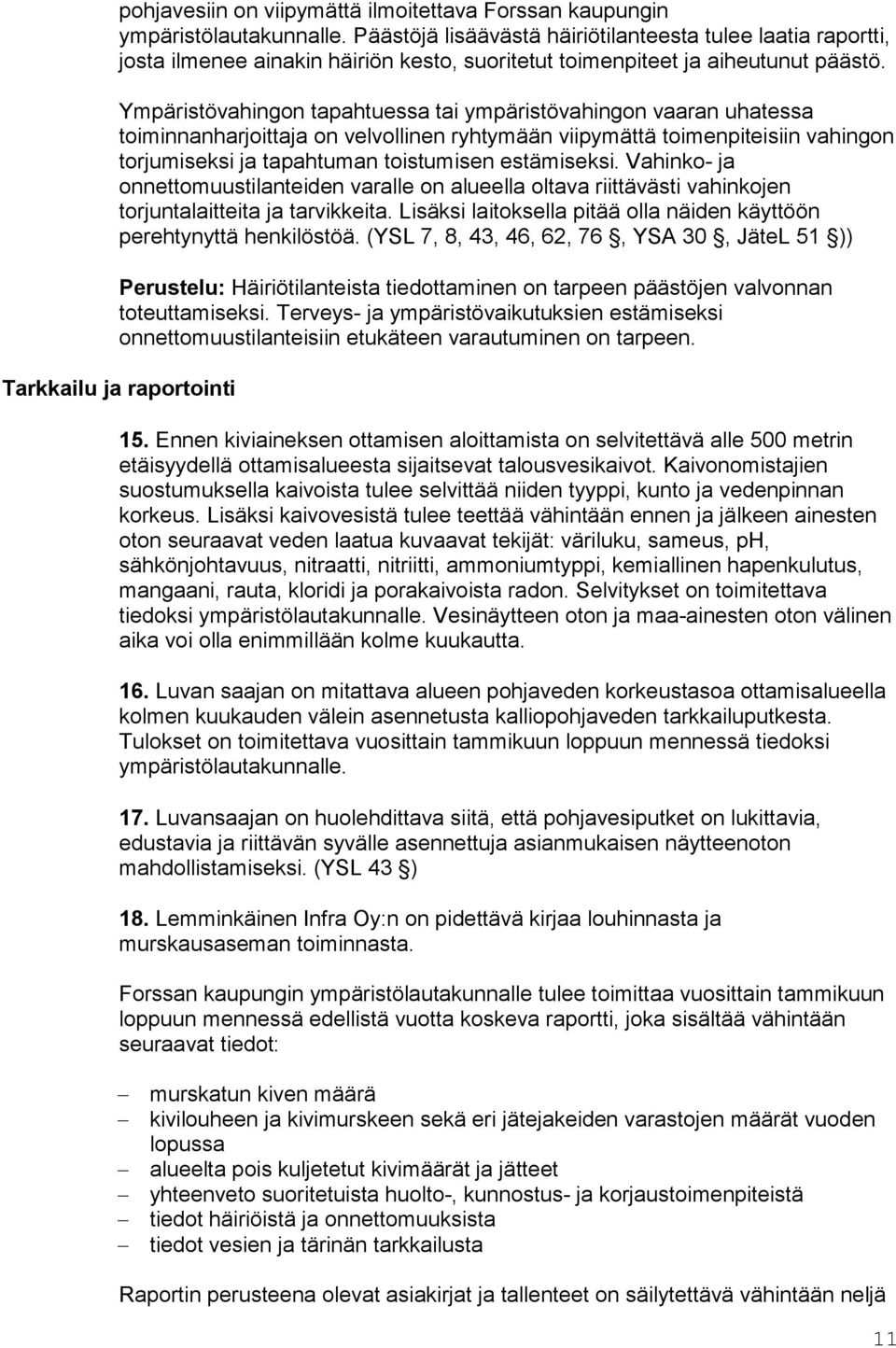 pohjavesiin on viipymättä ilmoitettava Forssan kaupungin ympäristölautakunnalle. Päästöjä lisäävästä häiriötilanteesta tulee laatia raportti, josta ilmenee ainakin häiriön kesto, suoritetut toimenpiteet ja aiheutunut päästö.

Ympäristövahingon tapahtuessa tai ympäristövahingon vaaran uhatessa toiminnanharjoittaja on velvollinen ryhtymään viipymättä toimenpiteisiin vahingon torjumiseksi ja tapahtuman toistumisen estämiseksi. Vahinko- ja onnettomuustilanteiden varalle on alueella oltava riittävästi vahinkojen torjuntalaitteita ja tarvikkeita. Lisäksi laitoksella pitää olla näiden käyttöön perehtynyttä henkilöstöä. (YSL 7, 8, 43, 46, 62, 76 §, YSA 30 §, JäteL 51 §))

Perustelu: Häiriötilanteista tiedottaminen on tarpeen päästöjen valvonnan toteuttamiseksi. Terveys- ja ympäristövaikutuksien estämiseksi onnettomuustilanteisiin etukäteen varautuminen on tarpeen.

Tarkkailu ja raportointi

15. Ennen kiviaineksen ottamisen aloittamista on selvitettävä alle 500 metrin etäisyydellä ottamisalueesta sijaitsevat talousvesikaivot. Kaivonomistajien suostumuksella kaivoista tulee selvittää niiden tyyppi, kunto ja vedenpinnan korkeus. Lisäksi kaivovesistä tulee teettää vähintään ennen ja jälkeen ainesten oton seuraavat veden laatua kuvaavat tekijät: väriluku, sameus, pH, sähkönjohtavuus, nitraatti, nitriitti, ammoniumtyppi, kemiallinen hapenkulutus, mangaani, rauta, kloridi ja porakaivoista radon. Selvitykset on toimitettava tiedoksi ympäristölautakunnalle. Vesinäytteen oton ja maa-ainesten oton välinen aika voi olla enimmillään kolme kuukautta.

16. Luvan saajan on mitattava alueen pohjaveden korkeustasoa ottamisalueella kolmen kuukauden välein asennetusta kalliopohjaveden tarkkailuputkesta. Tulokset on toimitettava vuosittain tammikuun loppuun mennessä tiedoksi ympäristölautakunnalle.

17. Luvansaajan on huolehdittava siitä, että pohjavesiputket on lukittavia, edustavia ja riittävän syvälle asennettuja asianmukaisen näytteenoton mahdollistamiseksi. (YSL 43 §)

18. Lemminkäinen Infra Oy:n on pidettävä kirjaa louhinnasta ja murskausaseman toiminnasta.

Forssan kaupungin ympäristölautakunnalle tulee toimittaa vuosittain tammikuun loppuun mennessä edellistä vuotta koskeva raportti, joka sisältää vähintään seuraavat tiedot:

– murskatun kiven määrä
– kivilouheen ja kivimurskeen sekä eri jätejakeiden varastojen määrät vuoden lopussa
– alueelta pois kuljetetut kivimäärät ja jätteet
– yhteenveto suoritetuista huolto-, kunnostus- ja korjaustoimenpiteistä
– tiedot häiriöistä ja onnettomuuksista
– tiedot vesien ja tärinän tarkkailusta

Raportin perusteena olevat asiakirjat ja tallenteet on säilytettävä vähintään neljä

11